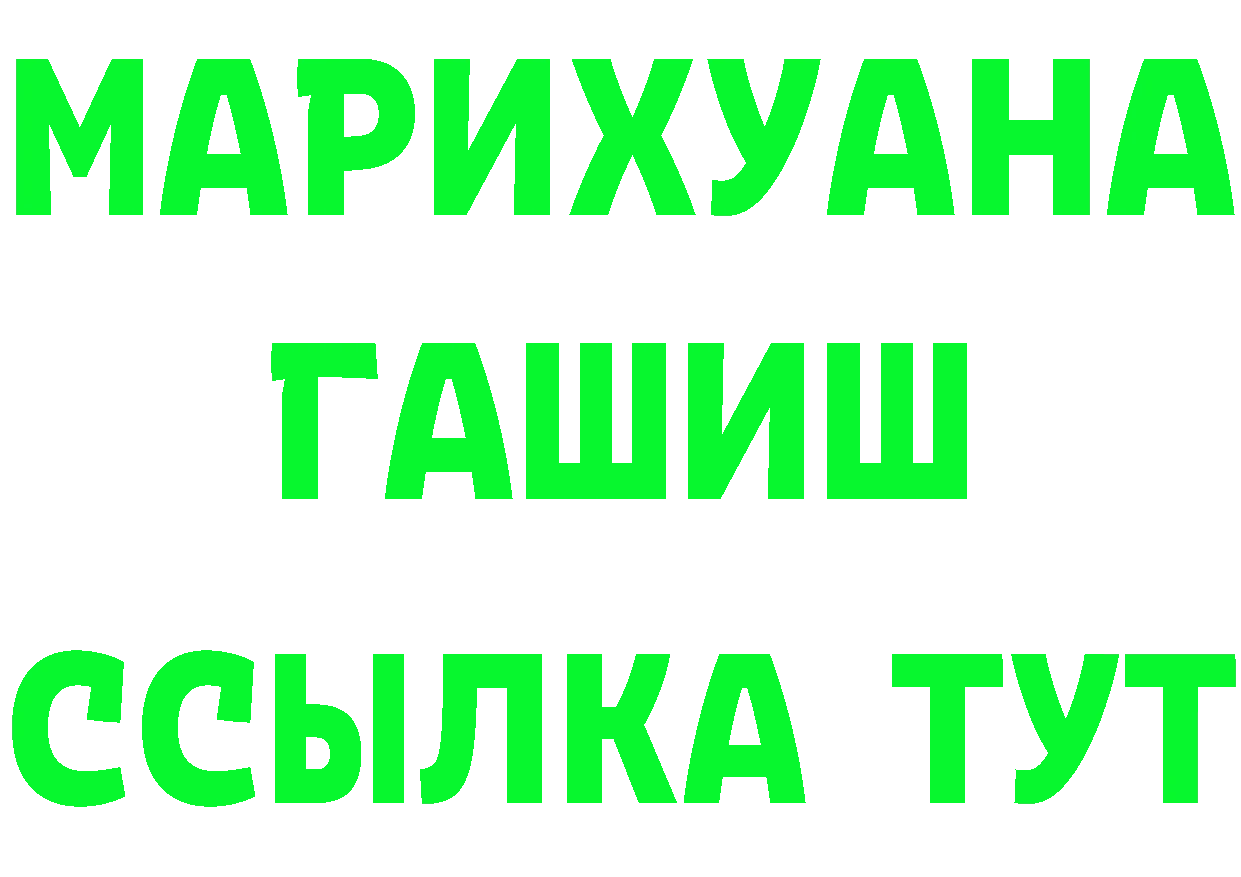 МАРИХУАНА
ГАШИШ
ССЫЛКА ТУТ